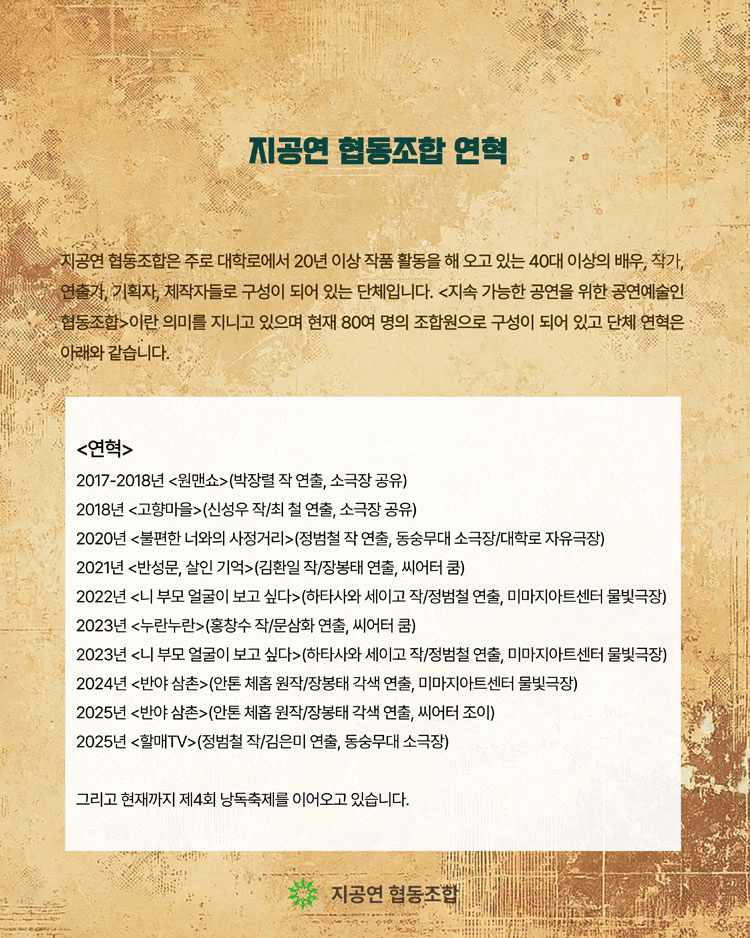 지공연 협동조합 연혁

지공연 협동조합은 주로 대학로에서 20년 이상 작품 활동을 해 오고 있는 40대 이상의 배우, 작가, 연출가, 기획자, 제작자들로 구성이 되어 있는 단체입니다. <지속 가능한 공연을 위한 공연예술인 협동조합>이란 의미를 지니고 있으며 현재 80여 명의 조합원으로 구성이 되어 있고 단체 연혁은 아래와 같습니다.

<연혁>
2017-2018년 <원맨쇼>(박장렬 작 연출, 소극장 공유)
2018년 <고향마을>(신성우 작/최 철 연출, 소극장 공유)
2020년 <불편한 너와의 사정거리>(정범철 작 연출, 동숭무대 소극장/대학로 자유극장)
2021년 <반성문, 살인 기억>(김환일 작/장봉태 연출, 씨어터 쿰)
2022년 <니 부모 얼굴이 보고 싶다>(하타사와 세이고 작/정범철 연출, 미마지아트센터 물빛극장)
2023년 <누란누란>(홍창수 작/문삼화 연출, 씨어터 쿰)
2023년 <니 부모 얼굴이 보고 싶다>(하타사와 세이고 작/정범철 연출, 미마지아트센터 물빛극장)
2024년 <반야 삼촌>(안톤 체홉 원작/장봉태 각색 연출, 미마지아트센터 물빛극장)
2025년 <반야 삼촌>(안톤 체홉 원작/장봉태 각색 연출, 씨어터 조이)
2025년 <할매TV>(정범철 작/김은미 연출, 동숭무대 소극장)

그리고 현재까지 제4회 낭독축제를 이어오고 있습니다.

지공연 협동조합